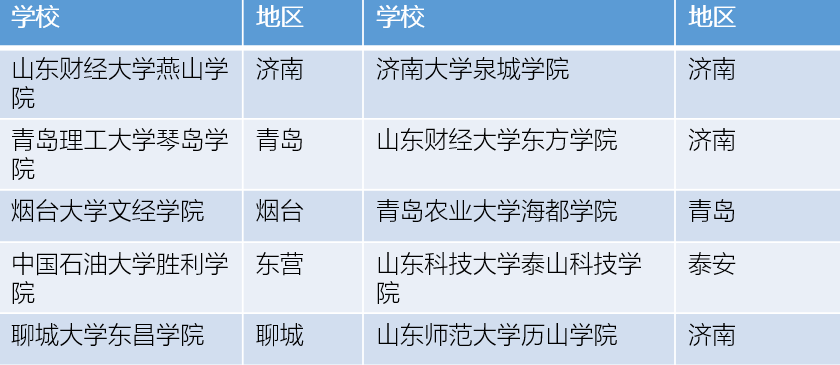 | 学校 | 地区 | 学校 | 地区 |
|---|---|---|---|
| 山东财经大学燕山学院 | 济南 | 济南大学泉城学院 | 济南 |
| 青岛理工大学琴岛学院 | 青岛 | 山东财经大学东方学院 | 济南 |
| 烟台大学文经学院 | 烟台 | 青岛农业大学海都学院 | 青岛 |
| 中国石油大学胜利学院 | 东营 | 山东科技大学泰山科技学院 | 泰安 |
| 聊城大学东昌学院 | 聊城 | 山东师范大学历山学院 | 济南 |